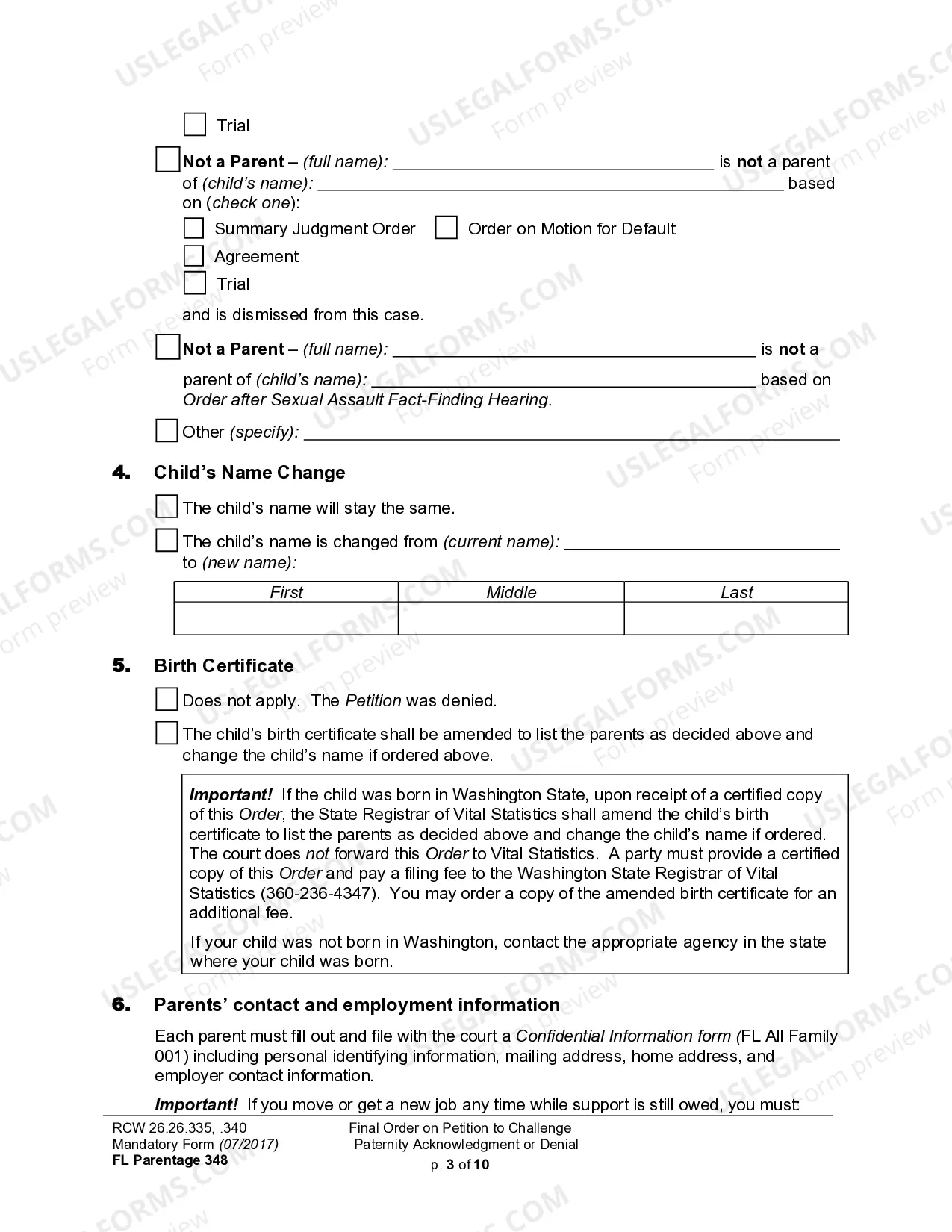 ☐ Trial

☐ Not a Parent – (full name): ____ is not a parent of (child's name): ____ based on (check one):

☐ Summary Judgment Order ☐ Order on Motion for Default

☐ Agreement

☐ Trial

and is dismissed from this case.

☐ Not a Parent – (full name): ____ is not a parent of (child's name): ____ based on Order after Sexual Assault Fact-Finding Hearing.

☐ Other (specify): ____

4. Child's Name Change

☐ The child's name will stay the same.

☐ The child's name is changed from (current name): ____ to (new name):

| First | Middle | Last |
|---|---|---|
|  |  |  |

5. Birth Certificate

☐ Does not apply. The Petition was denied.

☐ The child's birth certificate shall be amended to list the parents as decided above and change the child's name if ordered above.

Important! If the child was born in Washington State, upon receipt of a certified copy of this Order, the State Registrar of Vital Statistics shall amend the child's birth certificate to list the parents as decided above and change the child's name if ordered. The court does not forward this Order to Vital Statistics. A party must provide a certified copy of this Order and pay a filing fee to the Washington State Registrar of Vital Statistics (360-236-4347). You may order a copy of the amended birth certificate for an additional fee.

If your child was not born in Washington, contact the appropriate agency in the state where your child was born.

6. Parents' contact and employment information

Each parent must fill out and file with the court a Confidential Information form (FL All Family 001) including personal identifying information, mailing address, home address, and employer contact information.

Important! If you move or get a new job any time while support is still owed, you must:

RCW 26.26.335, .340
Mandatory Form (07/2017)
FL Parentage 348

Final Order on Petition to Challenge
Paternity Acknowledgment or Denial

p. 3 of 10

USLEGALFORMS.COM Form preview